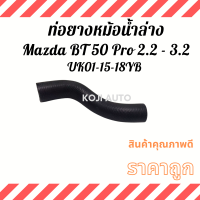 ท่อยางหม้อน้ำล่าง
Mazda BT 50 Pro 2.2 - 3.2
UK01-15-18YB

KOJI AUTO

สินค้าคุณภาพดี

ราคาถูก